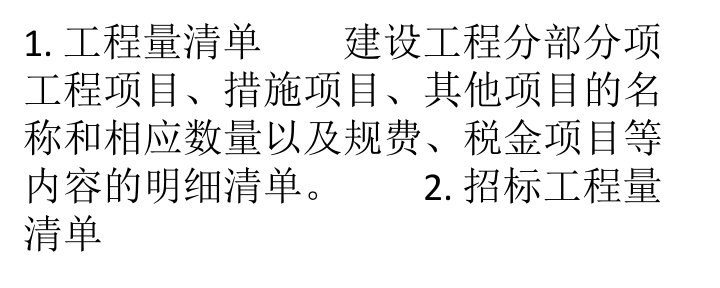 1. 工程量清单　　建设工程分部分项工程项目、措施项目、其他项目的名称和相应数量以及规费、税金项目等内容的明细清单。　　2. 招标工程量清单